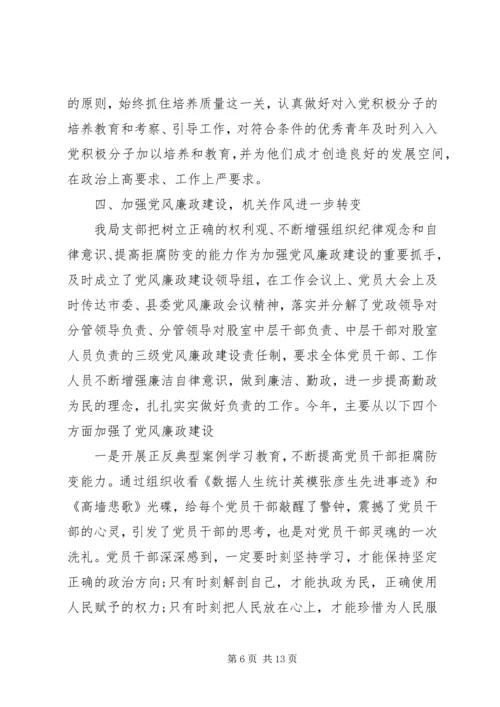 的原则，始终抓住培养质量这一关，认真做好对入党积极分子的培养教育和考察、引导工作，对符合条件的优秀青年及时列入入党积极分子加以培养和教育，并为他们成才创造良好的发展空间，在政治上高要求、工作上严要求。

四、加强党风廉政建设，机关作风进一步转变

我局支部把树立正确的权利观、不断增强组织纪律观念和自律意识、提高拒腐防变的能力作为加强党风廉政建设的重要抓手，及时成立了党风廉政建设领导组，在工作会议上、党员大会上及时传达市委、县委党风廉政会议精神，落实并分解了党政领导对分管领导负责、分管领导对股室中层干部负责、中层干部对股室人员负责的三级党风廉政建设责任制，要求全体党员干部、工作人员不断增强廉洁自律意识，做到廉洁、勤政，进一步提高勤政为民的理念，扎扎实实做好负责的工作。今年，主要从以下四个方面加强了党风廉政建设

一是开展正反典型案例学习教育，不断提高党员干部拒腐防变能力。通过组织收看《数据人生统计英模张彦生先进事迹》和《高墙悲歌》光碟，给每个党员干部敲醒了警钟，震撼了党员干部的心灵，引发了党员干部的思考，也是对党员干部灵魂的一次洗礼。党员干部深深感到，一定要时刻坚持学习，才能保持坚定正确的政治方向;只有时刻解剖自己，才能执政为民，正确使用人民赋予的权力;只有时刻把人民放在心上，才能珍惜为人民服

第 6 页 共 13 页